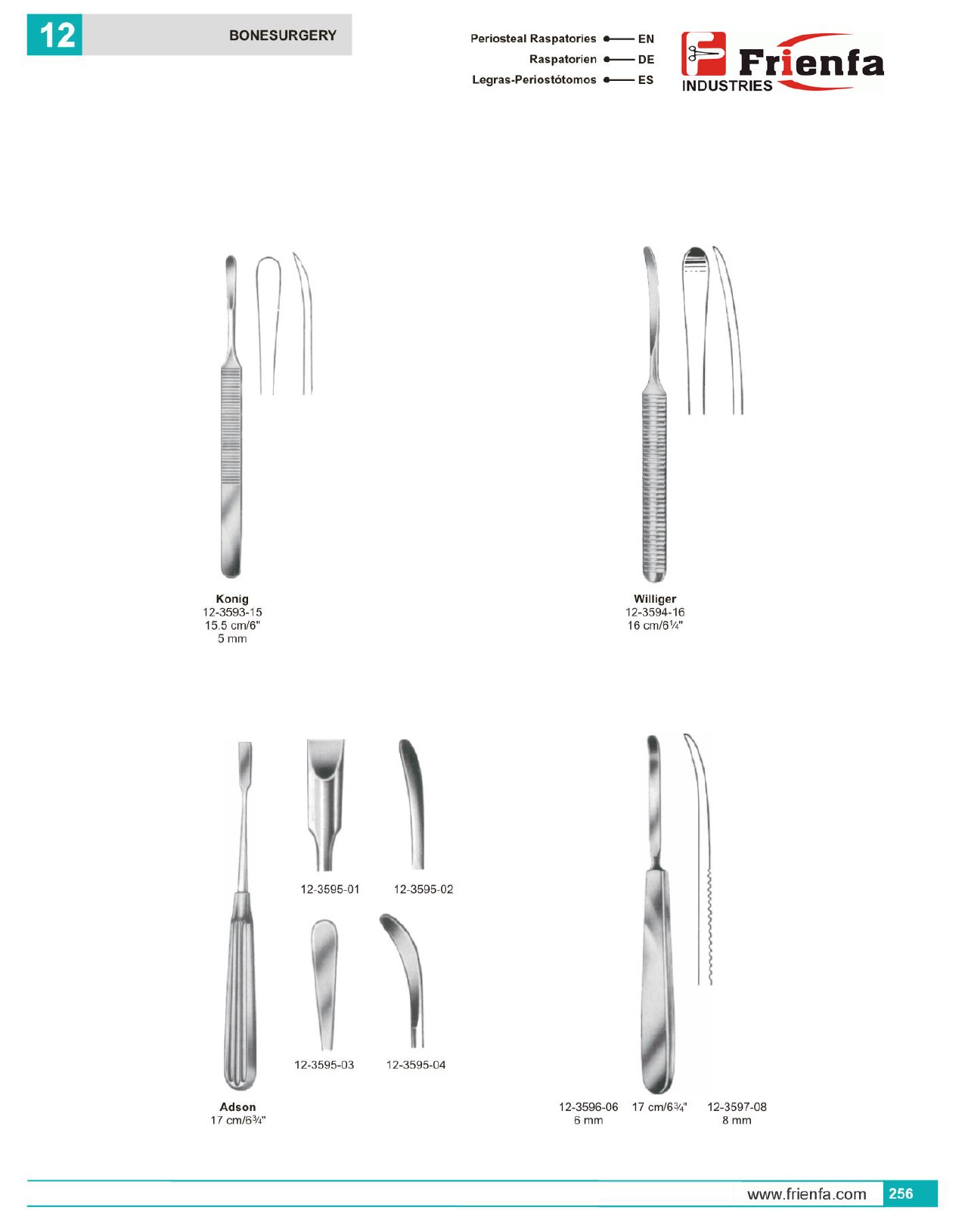 12 BONESURGERY

Periosteal Raspatories EN
Raspatorien DE
Legras-Periostótomos ES

Frienfa INDUSTRIES

Konig
12-3593-15
15.5 cm/6"
5 mm

Williger
12-3594-16
16 cm/6¼"

12-3595-01 12-3595-02

12-3595-03 12-3595-04

Adson
17 cm/6¾"

12-3596-06
6 mm

17 cm/6¾"

12-3597-08
8 mm

www.frienfa.com 256